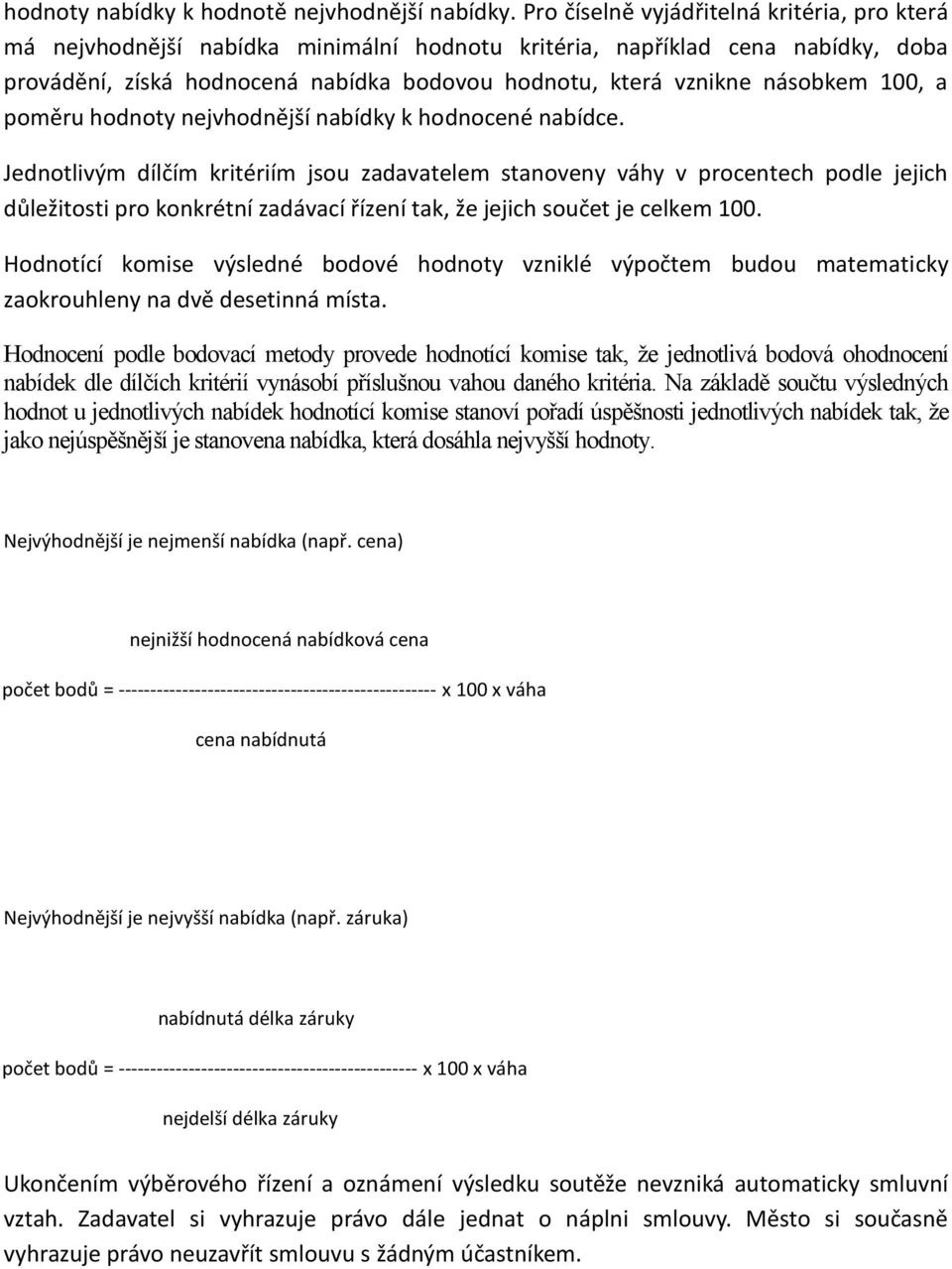 hodnoty nabídky k hodnotě nejvhodnější nabídky. Pro číselně vyjádřitelná kritéria, pro která má nejvhodnější nabídka minimální hodnotu kritéria, například cena nabídky, doba provádění, získá hodnocená nabídka bodovou hodnotu, která vznikne násobkem 100, a poměru hodnoty nejvhodnější nabídky k hodnocené nabídce.

Jednotlivým dílčím kritériím jsou zadavatelem stanoveny váhy v procentech podle jejich důležitosti pro konkrétní zadávací řízení tak, že jejich součet je celkem 100.

Hodnotící komise výsledné bodové hodnoty vzniklé výpočtem budou matematicky zaokrouhleny na dvě desetinná místa.

Hodnocení podle bodovací metody provede hodnotící komise tak, že jednotlivá bodová ohodnocení nabídek dle dílčích kritérií vynásobí příslušnou vahou daného kritéria. Na základě součtu výsledných hodnot u jednotlivých nabídek hodnotící komise stanoví pořadí úspěšnosti jednotlivých nabídek tak, že jako nejúspěšnější je stanovena nabídka, která dosáhla nejvyšší hodnoty.

Nejvýhodnější je nejmenší nabídka (např. cena)

nejnižší hodnocená nabídková cena

počet bodů = -------------------------------------------------- x 100 x váha

cena nabídnutá

Nejvýhodnější je nejvyšší nabídka (např. záruka)

nabídnutá délka záruky

počet bodů = ----------------------------------------------- x 100 x váha

nejdelší délka záruky

Ukončením výběrového řízení a oznámení výsledku soutěže nevzniká automaticky smluvní vztah. Zadavatel si vyhrazuje právo dále jednat o náplni smlouvy. Město si současně vyhrazuje právo neuzavřít smlouvu s žádným účastníkem.